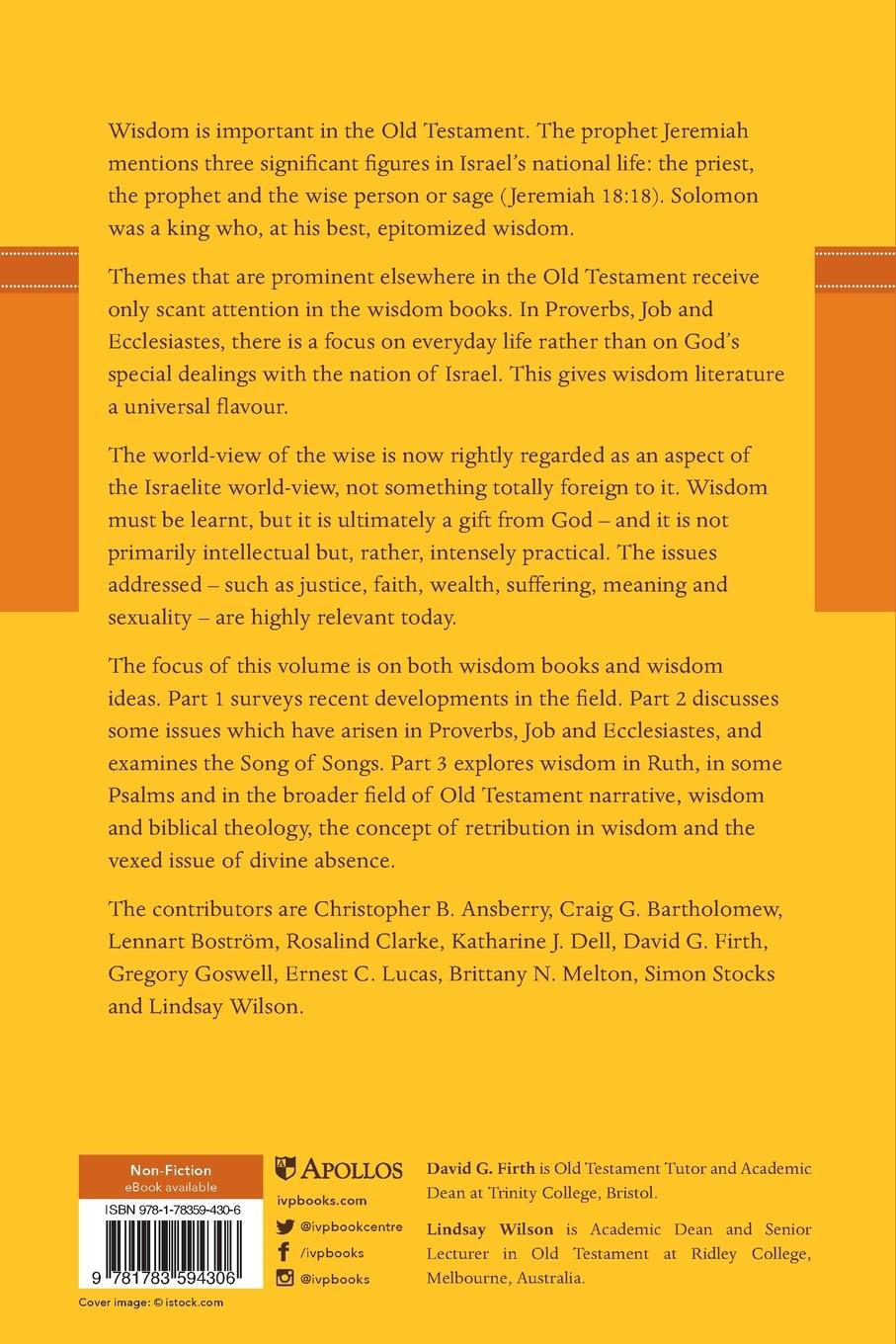 Wisdom is important in the Old Testament. The prophet Jeremiah mentions three significant figures in Israel's national life: the priest, the prophet and the wise person or sage (Jeremiah 18:18). Solomon was a king who, at his best, epitomized wisdom.

Themes that are prominent elsewhere in the Old Testament receive only scant attention in the wisdom books. In Proverbs, Job and Ecclesiastes, there is a focus on everyday life rather than on God's special dealings with the nation of Israel. This gives wisdom literature a universal flavour.

The world-view of the wise is now rightly regarded as an aspect of the Israelite world-view, not something totally foreign to it. Wisdom must be learnt, but it is ultimately a gift from God – and it is not primarily intellectual but, rather, intensely practical. The issues addressed – such as justice, faith, wealth, suffering, meaning and sexuality – are highly relevant today.

The focus of this volume is on both wisdom books and wisdom ideas. Part 1 surveys recent developments in the field. Part 2 discusses some issues which have arisen in Proverbs, Job and Ecclesiastes, and examines the Song of Songs. Part 3 explores wisdom in Ruth, in some Psalms and in the broader field of Old Testament narrative, wisdom and biblical theology, the concept of retribution in wisdom and the vexed issue of divine absence.

The contributors are Christopher B. Ansberry, Craig G. Bartholomew, Lennart Boström, Rosalind Clarke, Katharine J. Dell, David G. Firth, Gregory Goswell, Ernest C. Lucas, Brittany N. Melton, Simon Stocks and Lindsay Wilson.

Non-Fiction
eBook available
ISBN 978-1-78359-430-6
9 781783 594306
Cover image: © istock.com

APOLLOS
ivpbooks.com
@ivpbookcentre
/ivpbooks
@ivpbooks

David G. Firth is Old Testament Tutor and Academic Dean at Trinity College, Bristol.

Lindsay Wilson is Academic Dean and Senior Lecturer in Old Testament at Ridley College, Melbourne, Australia.